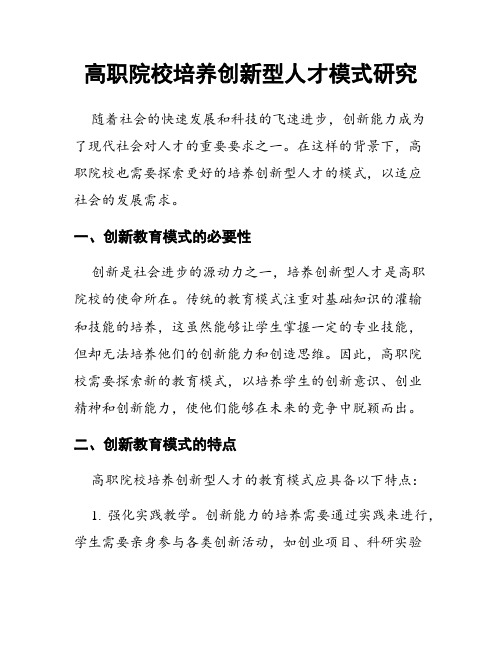 高职院校培养创新型人才模式研究

随着社会的快速发展和科技的飞速进步，创新能力成为了现代社会对人才的重要要求之一。在这样的背景下，高职院校也需要探索更好的培养创新型人才的模式，以适应社会的发展需求。

一、创新教育模式的必要性

创新是社会进步的源动力之一，培养创新型人才是高职院校的使命所在。传统的教育模式注重对基础知识的灌输和技能的培养，这虽然能够让学生掌握一定的专业技能，但却无法培养他们的创新能力和创造思维。因此，高职院校需要探索新的教育模式，以培养学生的创新意识、创业精神和创新能力，使他们能够在未来的竞争中脱颖而出。

二、创新教育模式的特点

高职院校培养创新型人才的教育模式应具备以下特点：

1. 强化实践教学。创新能力的培养需要通过实践来进行，学生需要亲身参与各类创新活动，如创业项目、科研实验